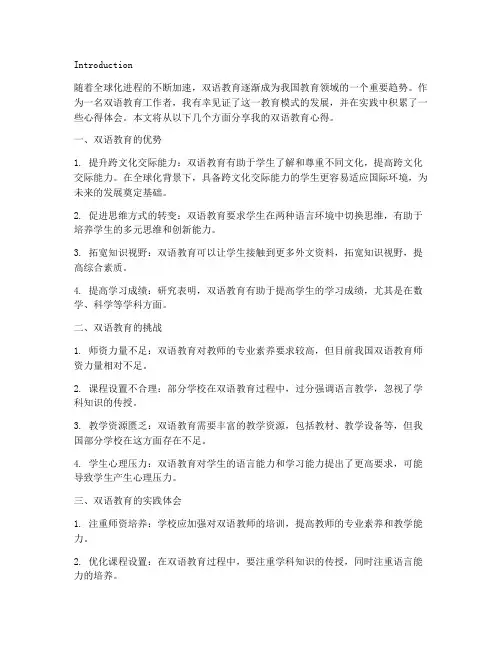 Introduction

随着全球化进程的不断加速，双语教育逐渐成为我国教育领域的一个重要趋势。作为一名双语教育工作者，我有幸见证了这一教育模式的发展，并在实践中积累了一些心得体会。本文将从以下几个方面分享我的双语教育心得。

一、双语教育的优势

1. 提升跨文化交际能力：双语教育有助于学生了解和尊重不同文化，提高跨文化交际能力。在全球化背景下，具备跨文化交际能力的学生更容易适应国际环境，为未来的发展奠定基础。

2. 促进思维方式的转变：双语教育要求学生在两种语言环境中切换思维，有助于培养学生的多元思维和创新能力。

3. 拓宽知识视野：双语教育可以让学生接触到更多外文资料，拓宽知识视野，提高综合素质。

4. 提高学习成绩：研究表明，双语教育有助于提高学生的学习成绩，尤其是在数学、科学等学科方面。

二、双语教育的挑战

1. 师资力量不足：双语教育对教师的专业素养要求较高，但目前我国双语教育师资力量相对不足。

2. 课程设置不合理：部分学校在双语教育过程中，过分强调语言教学，忽视了学科知识的传授。

3. 教学资源匮乏：双语教育需要丰富的教学资源，包括教材、教学设备等，但我国部分学校在这方面存在不足。

4. 学生心理压力：双语教育对学生的语言能力和学习能力提出了更高要求，可能导致学生产生心理压力。

三、双语教育的实践体会

1. 注重师资培养：学校应加强对双语教师的培训，提高教师的专业素养和教学能力。

2. 优化课程设置：在双语教育过程中，要注重学科知识的传授，同时注重语言能力的培养。